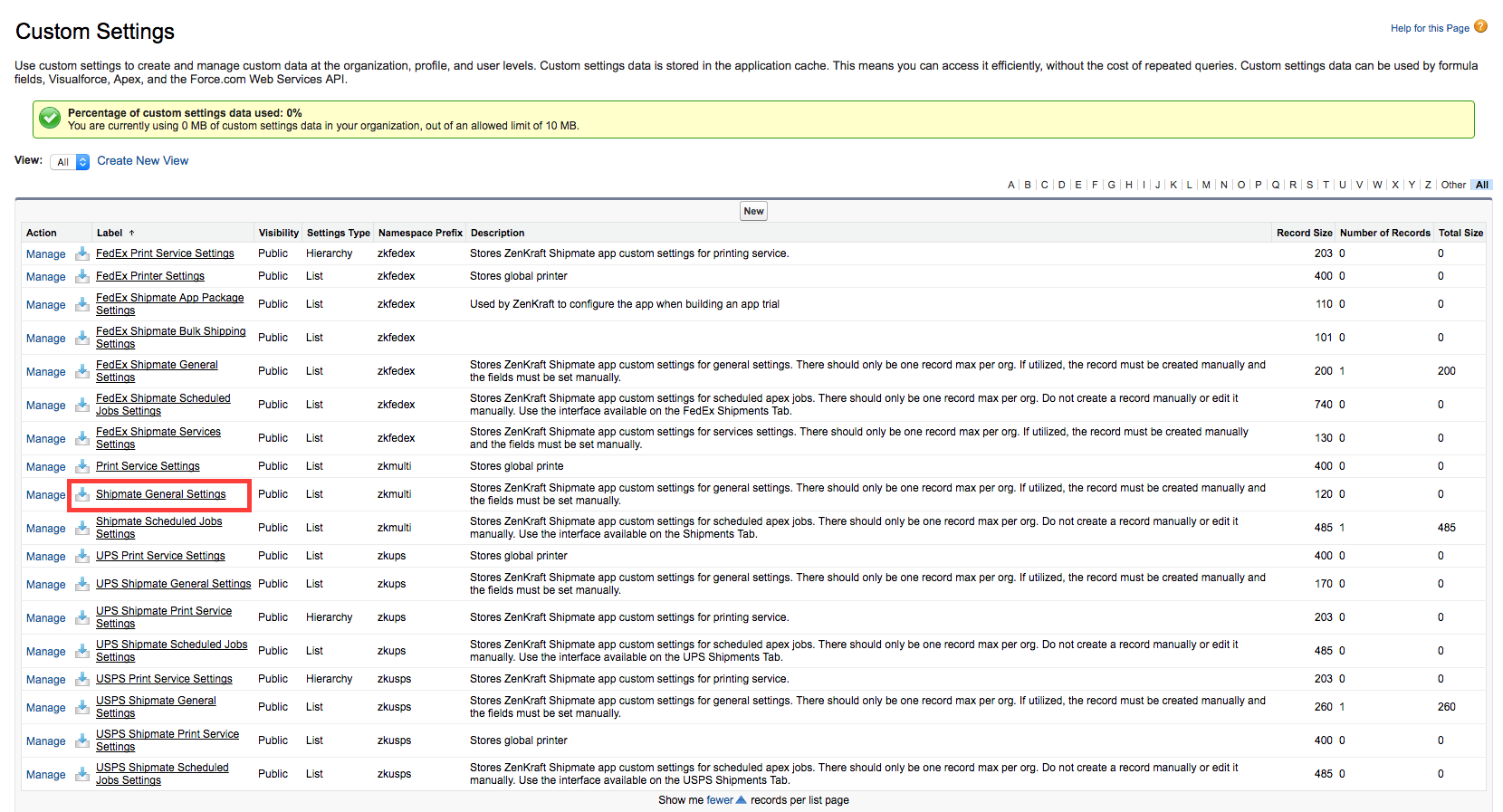 Custom Settings

Help for this Page

Use custom settings to create and manage custom data at the organization, profile, and user levels. Custom settings data is stored in the application cache. This means you can access it efficiently, without the cost of repeated queries. Custom settings data can be used by formula fields, Visualforce, Apex, and the Force.com Web Services API.

Percentage of custom settings data used: 0%
You are currently using 0 MB of custom settings data in your organization, out of an allowed limit of 10 MB.

View: All Create New View

A | B | C | D | E | F | G | H | I | J | K | L | M | N | O | P | Q | R | S | T | U | V | W | X | Y | Z | Other | All

New

| Action | Label ↑ | Visibility | Settings Type | Namespace Prefix | Description | Record Size | Number of Records | Total Size |
|---|---|---|---|---|---|---|---|---|
| Manage | FedEx Print Service Settings | Public | Hierarchy | zkfedex | Stores ZenKraft Shipmate app custom settings for printing service. | 203 | 0 | 0 |
| Manage | FedEx Printer Settings | Public | List | zkfedex | Stores global printer | 400 | 0 | 0 |
| Manage | FedEx Shipmate App Package Settings | Public | List | zkfedex | Used by ZenKraft to configure the app when building an app trial | 110 | 0 | 0 |
| Manage | FedEx Shipmate Bulk Shipping Settings | Public | List | zkfedex | | 101 | 0 | 0 |
| Manage | FedEx Shipmate General Settings | Public | List | zkfedex | Stores ZenKraft Shipmate app custom settings for general settings. There should only be one record max per org. If utilized, the record must be created manually and the fields must be set manually. | 200 | 1 | 200 |
| Manage | FedEx Shipmate Scheduled Jobs Settings | Public | List | zkfedex | Stores ZenKraft Shipmate app custom settings for scheduled apex jobs. There should only be one record max per org. Do not create a record manually or edit it manually. Use the interface available on the FedEx Shipments Tab. | 740 | 0 | 0 |
| Manage | FedEx Shipmate Services Settings | Public | List | zkfedex | Stores ZenKraft Shipmate app custom settings for services settings. There should only be one record max per org. If utilized, the record must be created manually and the fields must be set manually. | 130 | 0 | 0 |
| Manage | Print Service Settings | Public | List | zkmulti | Stores global printe | 400 | 0 | 0 |
| Manage | Shipmate General Settings | Public | List | zkmulti | Stores ZenKraft Shipmate app custom settings for general settings. There should only be one record max per org. If utilized, the record must be created manually and the fields must be set manually. | 120 | 0 | 0 |
| Manage | Shipmate Scheduled Jobs Settings | Public | List | zkmulti | Stores ZenKraft Shipmate app custom settings for scheduled apex jobs. There should only be one record max per org. Do not create a record manually or edit it manually. Use the interface available on the Shipments Tab. | 485 | 1 | 485 |
| Manage | UPS Print Service Settings | Public | List | zkups | Stores global printer | 400 | 0 | 0 |
| Manage | UPS Shipmate General Settings | Public | List | zkups | Stores ZenKraft Shipmate app custom settings for general settings. There should only be one record max per org. If utilized, the record must be created manually and the fields must be set manually. | 170 | 0 | 0 |
| Manage | UPS Shipmate Print Service Settings | Public | Hierarchy | zkups | Stores ZenKraft Shipmate app custom settings for printing service. | 203 | 0 | 0 |
| Manage | UPS Shipmate Scheduled Jobs Settings | Public | List | zkups | Stores ZenKraft Shipmate app custom settings for scheduled apex jobs. There should only be one record max per org. Do not create a record manually or edit it manually. Use the interface available on the UPS Shipments Tab. | 485 | 0 | 0 |
| Manage | USPS Print Service Settings | Public | Hierarchy | zkusps | Stores ZenKraft Shipmate app custom settings for printing service. | 203 | 0 | 0 |
| Manage | USPS Shipmate General Settings | Public | List | zkusps | Stores ZenKraft Shipmate app custom settings for general settings. There should only be one record max per org. If utilized, the record must be created manually and the fields must be set manually. | 260 | 1 | 260 |
| Manage | USPS Shipmate Print Service Settings | Public | List | zkusps | Stores global printer | 400 | 0 | 0 |
| Manage | USPS Shipmate Scheduled Jobs Settings | Public | List | zkusps | Stores ZenKraft Shipmate app custom settings for scheduled apex jobs. There should only be one record max per org. Do not create a record manually or edit it manually. Use the interface available on the USPS Shipments Tab. | 485 | 0 | 0 |

Show me fewer records per list page